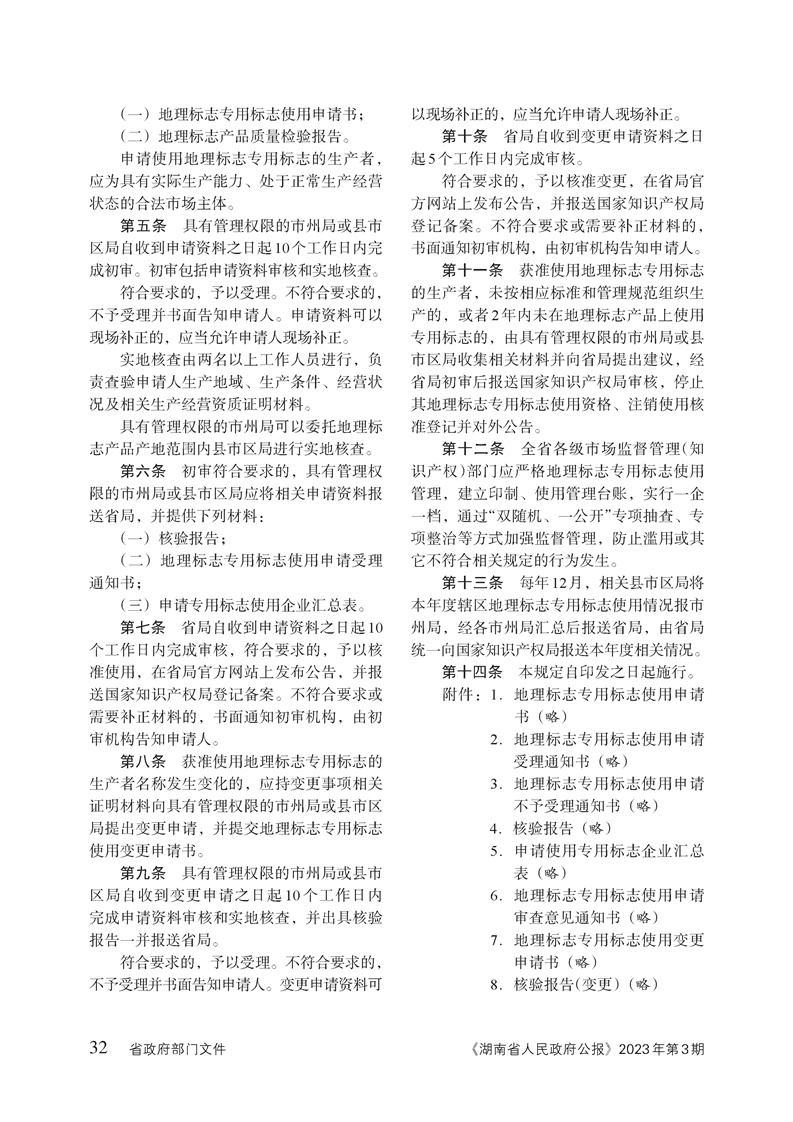 （一）地理标志专用标志使用申请书；

（二）地理标志产品质量检验报告。

申请使用地理标志专用标志的生产者，应为具有实际生产能力、处于正常生产经营状态的合法市场主体。

第五条　具有管理权限的市州局或县市区局自收到申请资料之日起10个工作日内完成初审。初审包括申请资料审核和实地核查。

符合要求的，予以受理。不符合要求的，不予受理并书面告知申请人。申请资料可以现场补正的，应当允许申请人现场补正。

实地核查由两名以上工作人员进行，负责查验申请人生产地域、生产条件、经营状况及相关生产经营资质证明材料。

具有管理权限的市州局可以委托地理标志产品产地范围内县市区局进行实地核查。

第六条　初审符合要求的，具有管理权限的市州局或县市区局应将相关申请资料报送省局，并提供下列材料：

（一）核验报告；

（二）地理标志专用标志使用申请受理通知书；

（三）申请专用标志使用企业汇总表。

第七条　省局自收到申请资料之日起10个工作日内完成审核，符合要求的，予以核准使用，在省局官方网站上发布公告，并报送国家知识产权局登记备案。不符合要求或需要补正材料的，书面通知初审机构，由初审机构告知申请人。

第八条　获准使用地理标志专用标志的生产者名称发生变化的，应持变更事项相关证明材料向具有管理权限的市州局或县市区局提出变更申请，并提交地理标志专用标志使用变更申请书。

第九条　具有管理权限的市州局或县市区局自收到变更申请之日起10个工作日内完成申请资料审核和实地核查，并出具核验报告一并报送省局。

符合要求的，予以受理。不符合要求的，不予受理并书面告知申请人。变更申请资料可以现场补正的，应当允许申请人现场补正。

第十条　省局自收到变更申请资料之日起5个工作日内完成审核。

符合要求的，予以核准变更，在省局官方网站上发布公告，并报送国家知识产权局登记备案。不符合要求或需要补正材料的，书面通知初审机构，由初审机构告知申请人。

第十一条　获准使用地理标志专用标志的生产者，未按相应标准和管理规范组织生产的，或者2年内未在地理标志产品上使用专用标志的，由具有管理权限的市州局或县市区局收集相关材料并向省局提出建议，经省局初审后报送国家知识产权局审核，停止其地理标志专用标志使用资格、注销使用核准登记并对外公告。

第十二条　全省各级市场监督管理（知识产权）部门应严格地理标志专用标志使用管理，建立印制、使用管理台账，实行一企一档，通过“双随机、一公开”专项抽查、专项整治等方式加强监督管理，防止滥用或其它不符合相关规定的行为发生。

第十三条　每年12月，相关县市区局将本年度辖区地理标志专用标志使用情况报市州局，经各市州局汇总后报送省局，由省局统一向国家知识产权局报送本年度相关情况。

第十四条　本规定自印发之日起施行。

附件：1. 地理标志专用标志使用申请书（略）

2. 地理标志专用标志使用申请受理通知书（略）

3. 地理标志专用标志使用申请不予受理通知书（略）

4. 核验报告（略）

5. 申请使用专用标志企业汇总表（略）

6. 地理标志专用标志使用申请审查意见通知书（略）

7. 地理标志专用标志使用变更申请书（略）

8. 核验报告（变更）（略）

32　省政府部门文件　《湖南省人民政府公报》2023年第3期